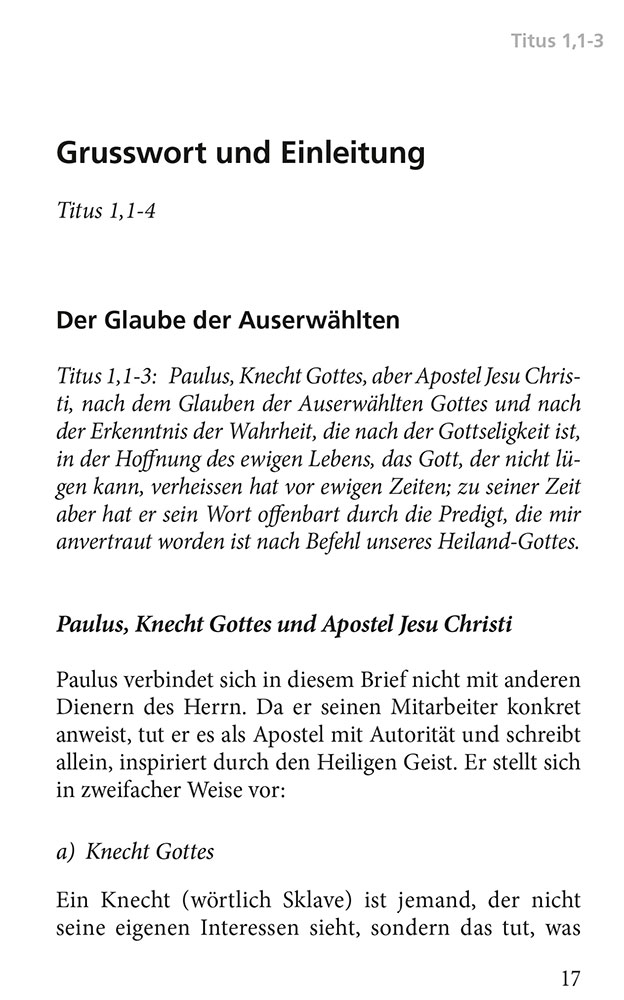 Titus 1,1-3

Grusswort und Einleitung

Titus 1,1-4

Der Glaube der Auserwählten

Titus 1,1-3: Paulus, Knecht Gottes, aber Apostel Jesu Christi, nach dem Glauben der Auserwählten Gottes und nach der Erkenntnis der Wahrheit, die nach der Gottseligkeit ist, in der Hoffnung des ewigen Lebens, das Gott, der nicht lügen kann, verheissen hat vor ewigen Zeiten; zu seiner Zeit aber hat er sein Wort offenbart durch die Predigt, die mir anvertraut worden ist nach Befehl unseres Heiland-Gottes.

Paulus, Knecht Gottes und Apostel Jesu Christi

Paulus verbindet sich in diesem Brief nicht mit anderen Dienern des Herrn. Da er seinen Mitarbeiter konkret anweist, tut er es als Apostel mit Autorität und schreibt allein, inspiriert durch den Heiligen Geist. Er stellt sich in zweifacher Weise vor:

a) Knecht Gottes

Ein Knecht (wörtlich Sklave) ist jemand, der nicht seine eigenen Interessen sieht, sondern das tut, was

17